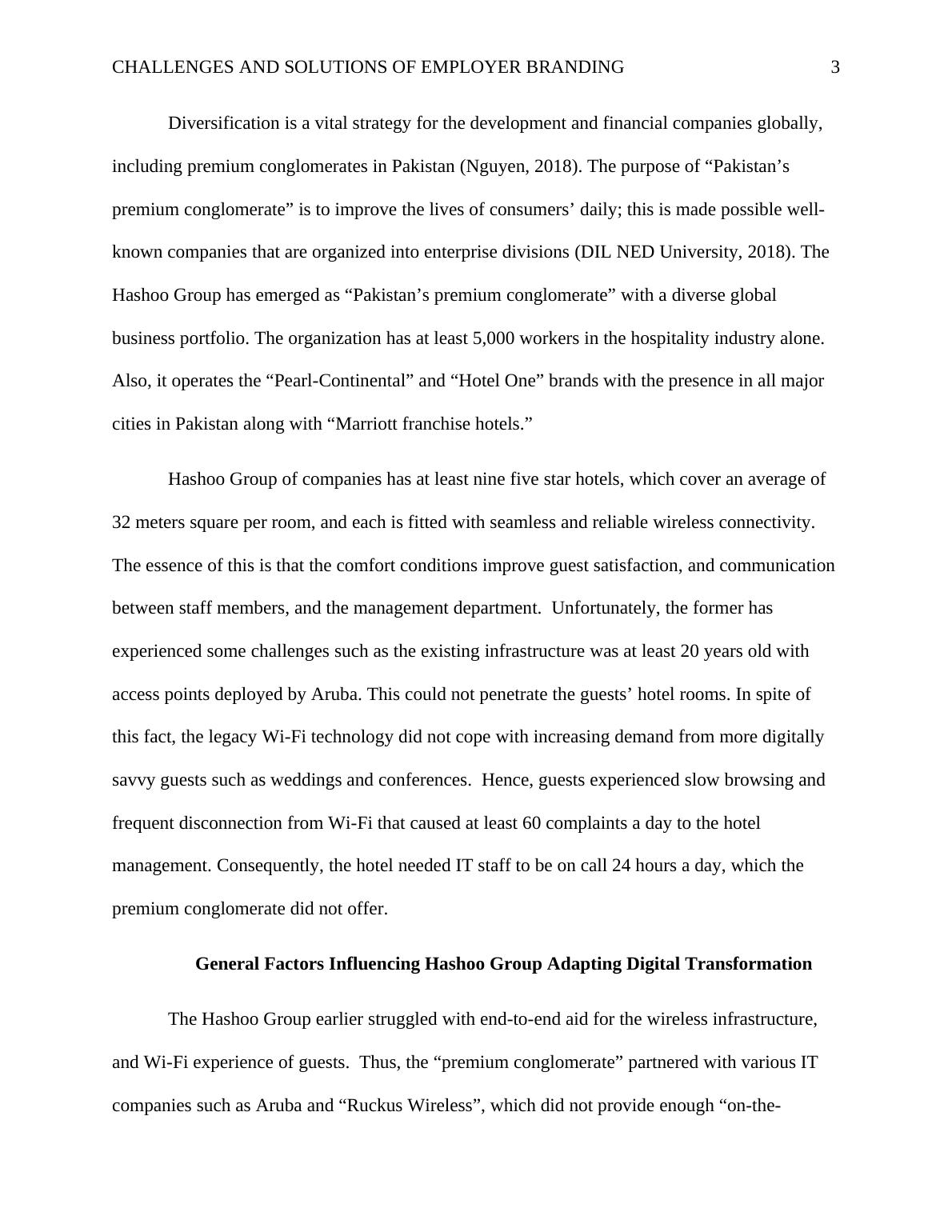 CHALLENGES AND SOLUTIONS OF EMPLOYER BRANDING 3

Diversification is a vital strategy for the development and financial companies globally, including premium conglomerates in Pakistan (Nguyen, 2018). The purpose of “Pakistan’s premium conglomerate” is to improve the lives of consumers’ daily; this is made possible well-known companies that are organized into enterprise divisions (DIL NED University, 2018). The Hashoo Group has emerged as “Pakistan’s premium conglomerate” with a diverse global business portfolio. The organization has at least 5,000 workers in the hospitality industry alone. Also, it operates the “Pearl-Continental” and “Hotel One” brands with the presence in all major cities in Pakistan along with “Marriott franchise hotels.”

Hashoo Group of companies has at least nine five star hotels, which cover an average of 32 meters square per room, and each is fitted with seamless and reliable wireless connectivity. The essence of this is that the comfort conditions improve guest satisfaction, and communication between staff members, and the management department. Unfortunately, the former has experienced some challenges such as the existing infrastructure was at least 20 years old with access points deployed by Aruba. This could not penetrate the guests’ hotel rooms. In spite of this fact, the legacy Wi-Fi technology did not cope with increasing demand from more digitally savvy guests such as weddings and conferences. Hence, guests experienced slow browsing and frequent disconnection from Wi-Fi that caused at least 60 complaints a day to the hotel management. Consequently, the hotel needed IT staff to be on call 24 hours a day, which the premium conglomerate did not offer.

General Factors Influencing Hashoo Group Adapting Digital Transformation

The Hashoo Group earlier struggled with end-to-end aid for the wireless infrastructure, and Wi-Fi experience of guests. Thus, the “premium conglomerate” partnered with various IT companies such as Aruba and “Ruckus Wireless”, which did not provide enough “on-the-